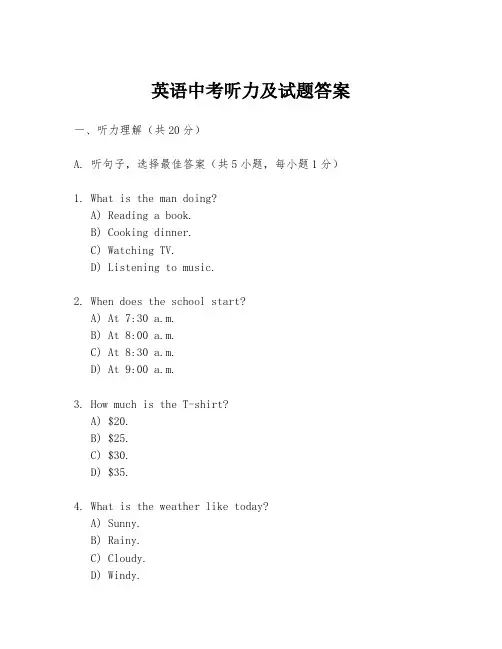 英语中考听力及试题答案

一、听力理解（共20分）

A. 听句子，选择最佳答案（共5小题，每小题1分）

1. What is the man doing?
A) Reading a book.
B) Cooking dinner.
C) Watching TV.
D) Listening to music.

2. When does the school start?
A) At 7:30 a.m.
B) At 8:00 a.m.
C) At 8:30 a.m.
D) At 9:00 a.m.

3. How much is the T-shirt?
A) \$20.
B) \$25.
C) \$30.
D) \$35.

4. What is the weather like today?
A) Sunny.
B) Rainy.
C) Cloudy.
D) Windy.